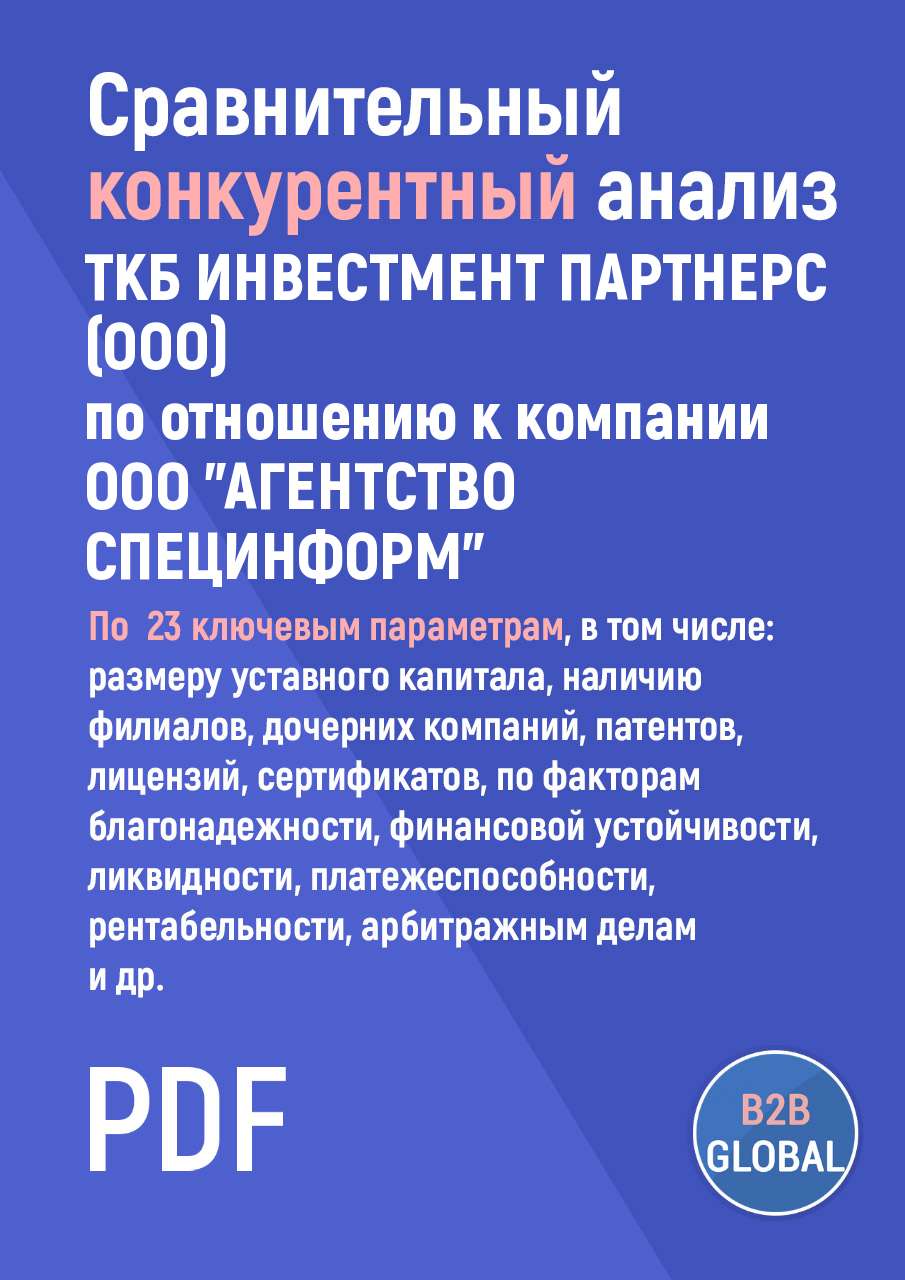 Сравнительный конкурентный анализ ТКБ ИНВЕСТМЕНТ ПАРТНЕРС (ООО) по отношению к компании ООО "АГЕНТСТВО СПЕЦИНФОРМ"

По 23 ключевым параметрам, в том числе: размеру уставного капитала, наличию филиалов, дочерних компаний, патентов, лицензий, сертификатов, по факторам благонадежности, финансовой устойчивости, ликвидности, платежеспособности, рентабельности, арбитражным делам и др.

PDF

B2B GLOBAL